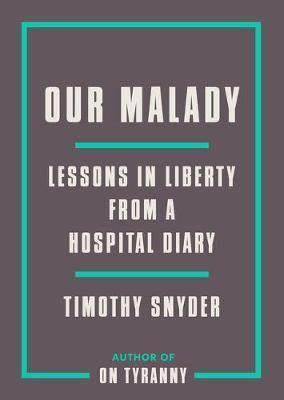 OUR MALADY

LESSONS IN LIBERTY FROM A HOSPITAL DIARY

TIMOTHY SNYDER

AUTHOR OF
ON TYRANNY